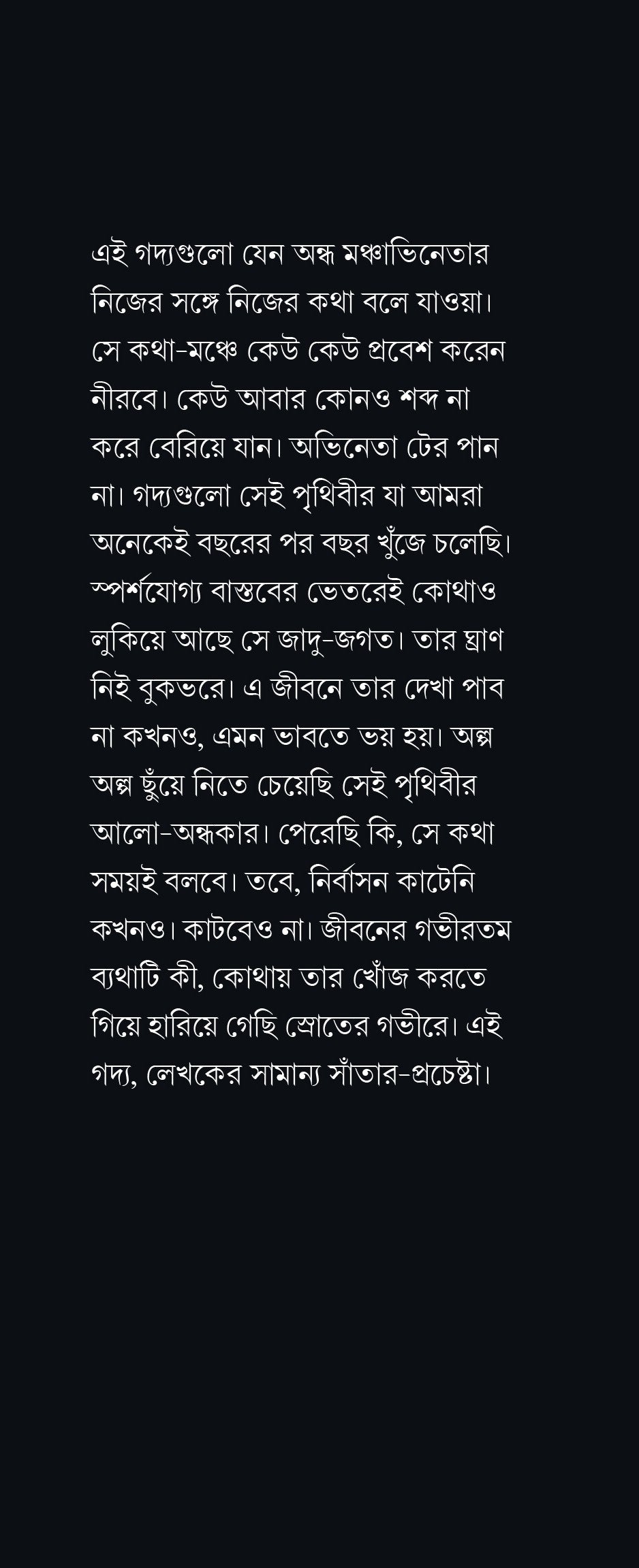 এই গদ্যগুলো যেন অন্ধ মঞ্চাভিনেতার নিজের সঙ্গে নিজের কথা বলে যাওয়া। সে কথা-মঞ্চে কেউ কেউ প্রবেশ করেন নীরবে। কেউ আবার কোনও শব্দ না করে বেরিয়ে যান। অভিনেতা টের পান না। গদ্যগুলো সেই পৃথিবীর যা আমরা অনেকেই বছরের পর বছর খুঁজে চলেছি। স্পর্শযোগ্য বাস্তবের ভেতরেই কোথাও লুকিয়ে আছে সে জাদু-জগত। তার ঘ্রাণ নিই বুকভরে। এ জীবনে তার দেখা পাব না কখনও, এমন ভাবতে ভয় হয়। অল্প অল্প ছুঁয়ে নিতে চেয়েছি সেই পৃথিবীর আলো-অন্ধকার। পেরেছি কি, সে কথা সময়ই বলবে। তবে, নির্বাসন কাটেনি কখনও। কাটবেও না। জীবনের গভীরতম ব্যথাটি কী, কোথায় তার খোঁজ করতে গিয়ে হারিয়ে গেছি স্রোতের গভীরে। এই গদ্য, লেখকের সামান্য সাঁতার-প্রচেষ্টা।